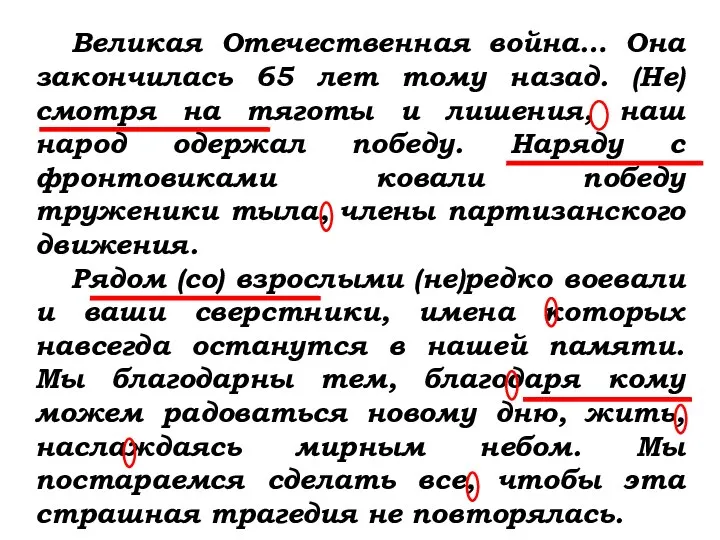 Великая Отечественная война… Она закончилась 65 лет тому назад. (Не) смотря на тяготы и лишения, наш народ одержал победу. Наряду с фронтовиками ковали победу труженики тыла, члены партизанского движения.

Рядом (со) взрослыми (не)редко воевали и ваши сверстники, имена которых навсегда останутся в нашей памяти. Мы благодарны тем, благодаря кому можем радоваться новому дню, жить, наслаждаясь мирным небом. Мы постараемся сделать все, чтобы эта страшная трагедия не повторялась.